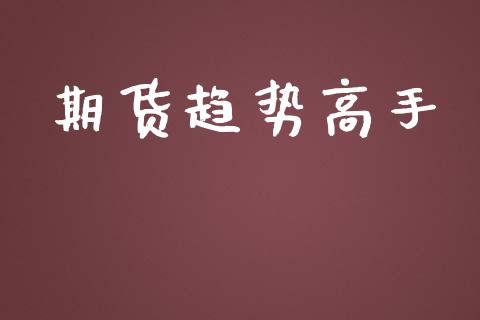 期货趋势高手